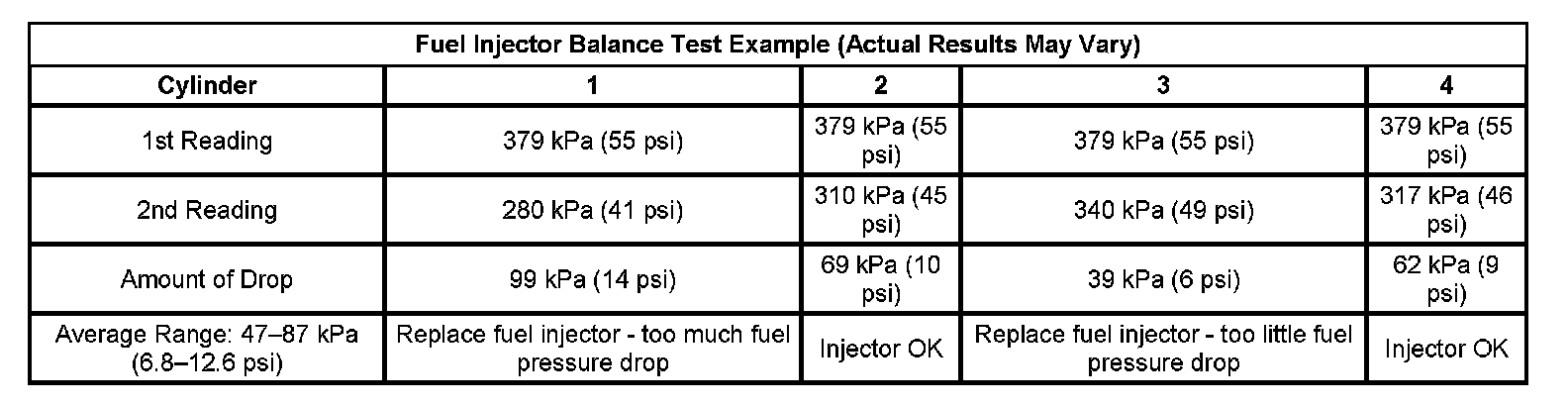 Fuel Injector Balance Test Example (Actual Results May Vary)

| Cylinder | 1 | 2 | 3 | 4 |
|---|---|---|---|---|
| 1st Reading | 379 kPa (55 psi) | 379 kPa (55 psi) | 379 kPa (55 psi) | 379 kPa (55 psi) |
| 2nd Reading | 280 kPa (41 psi) | 310 kPa (45 psi) | 340 kPa (49 psi) | 317 kPa (46 psi) |
| Amount of Drop | 99 kPa (14 psi) | 69 kPa (10 psi) | 39 kPa (6 psi) | 62 kPa (9 psi) |
| Average Range: 47–87 kPa (6.8–12.6 psi) | Replace fuel injector - too much fuel pressure drop | Injector OK | Replace fuel injector - too little fuel pressure drop | Injector OK |